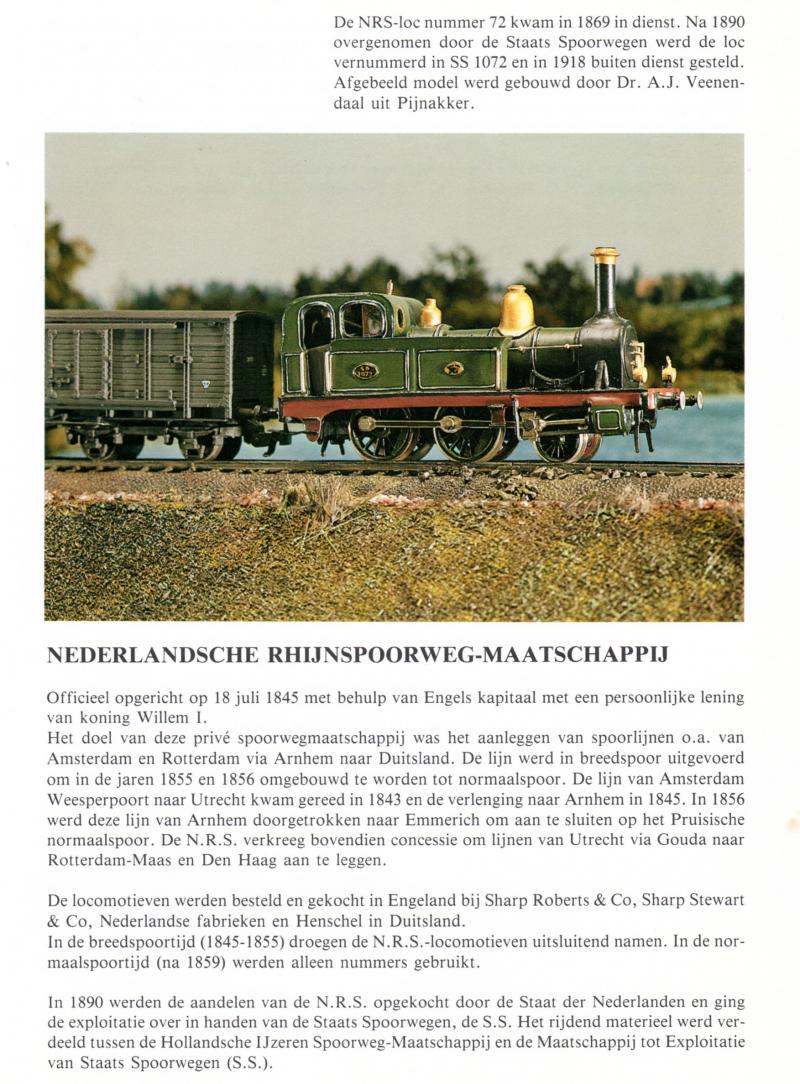 De NRS-loc nummer 72 kwam in 1869 in dienst. Na 1890 overgenomen door de Staats Spoorwegen werd de loc vernummerd in SS 1072 en in 1918 buiten dienst gesteld. Afgebeeld model werd gebouwd door Dr. A.J. Veenendaal uit Pijnakker.

NEDERLANDSCHE RHIJNSPOORWEG-MAATSCHAPPIJ

Officieel opgericht op 18 juli 1845 met behulp van Engels kapitaal met een persoonlijke lening van koning Willem I.
Het doel van deze privé spoorwegmaatschappij was het aanleggen van spoorlijnen o.a. van Amsterdam en Rotterdam via Arnhem naar Duitsland. De lijn werd in breedspoor uitgevoerd om in de jaren 1855 en 1856 omgebouwd te worden tot normaalspoor. De lijn van Amsterdam Weesperpoort naar Utrecht kwam gereed in 1843 en de verlenging naar Arnhem in 1845. In 1856 werd deze lijn van Arnhem doorgetrokken naar Emmerich om aan te sluiten op het Pruisische normaalspoor. De N.R.S. verkreeg bovendien concessie om lijnen van Utrecht via Gouda naar Rotterdam-Maas en Den Haag aan te leggen.

De locomotieven werden besteld en gekocht in Engeland bij Sharp Roberts & Co, Sharp Stewart & Co, Nederlandse fabrieken en Henschel in Duitsland.
In de breedspoortijd (1845-1855) droegen de N.R.S.-locomotieven uitsluitend namen. In de normaalspoortijd (na 1859) werden alleen nummers gebruikt.

In 1890 werden de aandelen van de N.R.S. opgekocht door de Staat der Nederlanden en ging de exploitatie over in handen van de Staats Spoorwegen, de S.S. Het rijdend materieel werd verdeeld tussen de Hollandsche IJzeren Spoorweg-Maatschappij en de Maatschappij tot Exploitatie van Staats Spoorwegen (S.S.).